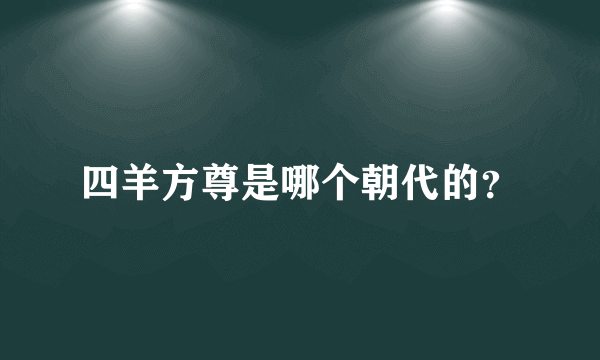 四羊方尊是哪个朝代的?